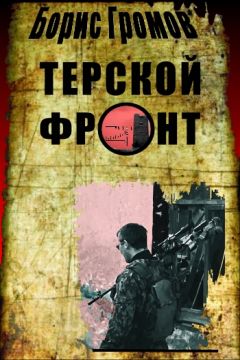 Борис Громов

ТЕРСКОЙ ФРОНТ